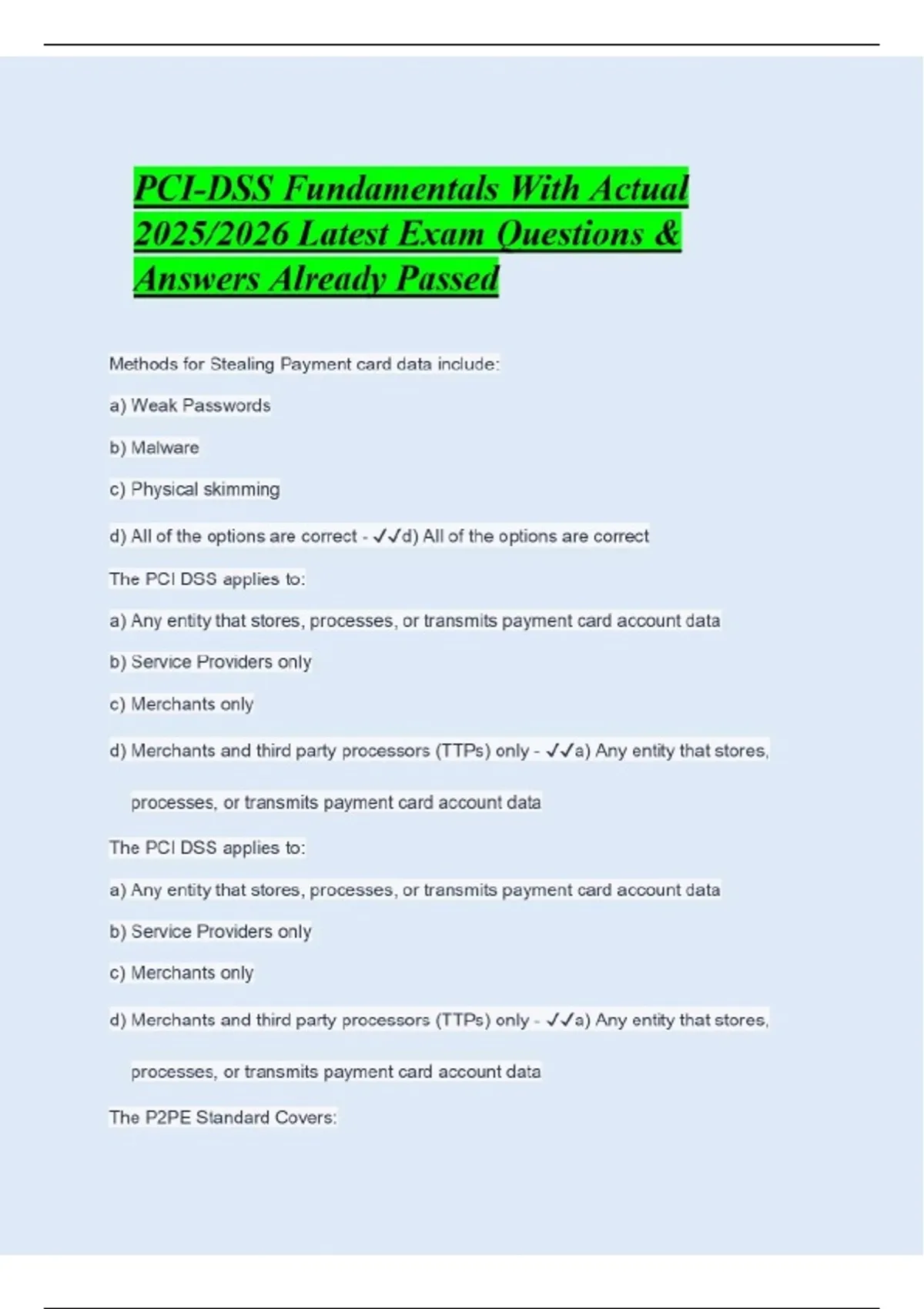 PCI-DSS Fundamentals With Actual 2025/2026 Latest Exam Questions & Answers Already Passed

Methods for Stealing Payment card data include:

a) Weak Passwords

b) Malware

c) Physical skimming

d) All of the options are correct - ✓✓d) All of the options are correct

The PCI DSS applies to:

a) Any entity that stores, processes, or transmits payment card account data

b) Service Providers only

c) Merchants only

d) Merchants and third party processors (TTPs) only - ✓✓a) Any entity that stores, processes, or transmits payment card account data

The PCI DSS applies to:

a) Any entity that stores, processes, or transmits payment card account data

b) Service Providers only

c) Merchants only

d) Merchants and third party processors (TTPs) only - ✓✓a) Any entity that stores, processes, or transmits payment card account data

The P2PE Standard Covers: